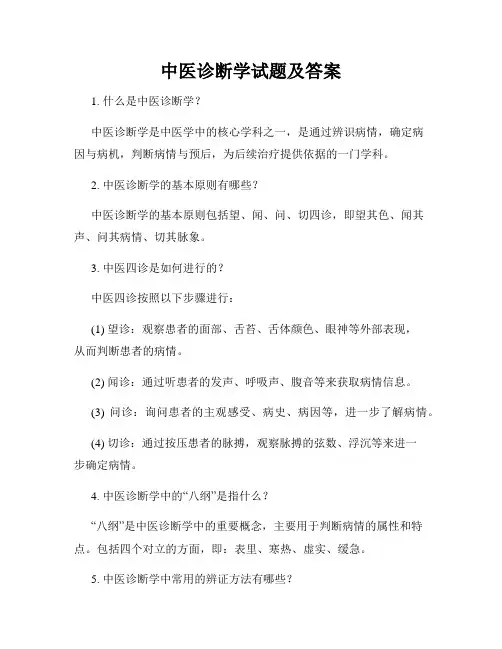 中医诊断学试题及答案

1. 什么是中医诊断学？

中医诊断学是中医学中的核心学科之一，是通过辨识病情，确定病因与病机，判断病情与预后，为后续治疗提供依据的一门学科。

2. 中医诊断学的基本原则有哪些？

中医诊断学的基本原则包括望、闻、问、切四诊，即望其色、闻其声、问其病情、切其脉象。

3. 中医四诊是如何进行的？

中医四诊按照以下步骤进行：

(1) 望诊：观察患者的面部、舌苔、舌体颜色、眼神等外部表现，从而判断患者的病情。

(2) 闻诊：通过听患者的发声、呼吸声、腹音等来获取病情信息。

(3) 问诊：询问患者的主观感受、病史、病因等，进一步了解病情。

(4) 切诊：通过按压患者的脉搏，观察脉搏的弦数、浮沉等来进一步确定病情。

4. 中医诊断学中的“八纲”是指什么？

“八纲”是中医诊断学中的重要概念，主要用于判断病情的属性和特点。包括四个对立的方面，即：表里、寒热、虚实、缓急。

5. 中医诊断学中常用的辨证方法有哪些？